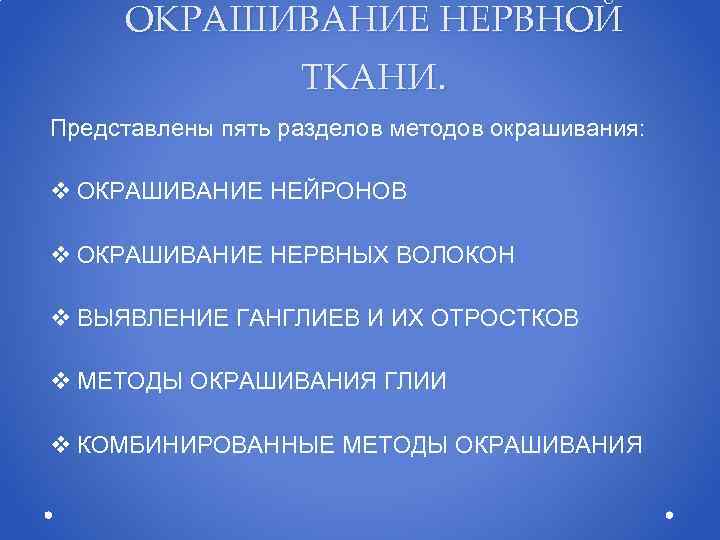 ОКРАШИВАНИЕ НЕРВНОЙ ТКАНИ.

Представлены пять разделов методов окрашивания:

❖ ОКРАШИВАНИЕ НЕЙРОНОВ

❖ ОКРАШИВАНИЕ НЕРВНЫХ ВОЛОКОН

❖ ВЫЯВЛЕНИЕ ГАНГЛИЕВ И ИХ ОТРОСТКОВ

❖ МЕТОДЫ ОКРАШИВАНИЯ ГЛИИ

❖ КОМБИНИРОВАННЫЕ МЕТОДЫ ОКРАШИВАНИЯ